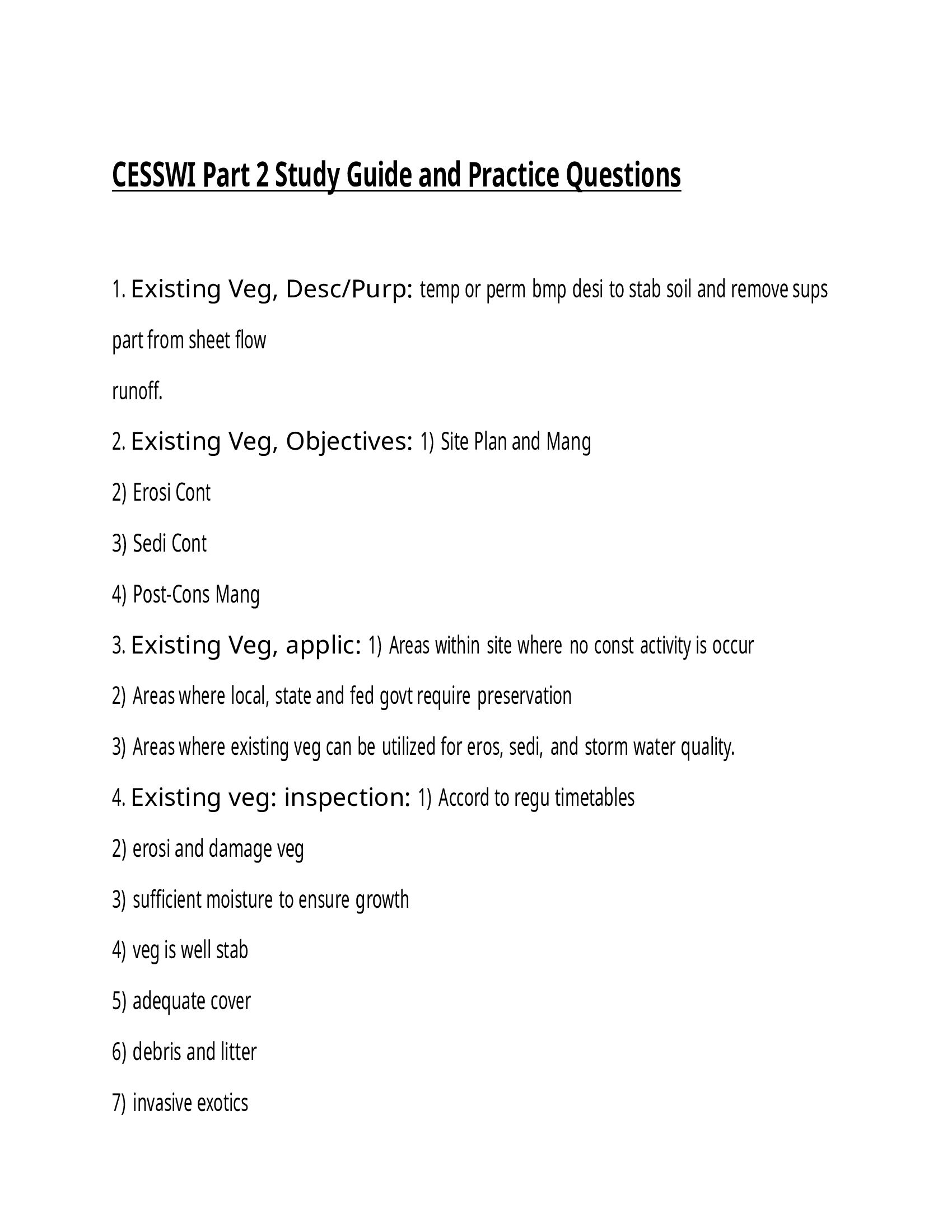 CESSWI Part 2 Study Guide and Practice Questions

1. Existing Veg, Desc/Purp: temp or perm bmp desi to stab soil and remove sups part from sheet flow runoff.

2. Existing Veg, Objectives: 1) Site Plan and Mang

2) Erosi Cont

3) Sedi Cont

4) Post-Cons Mang

3. Existing Veg, applic: 1) Areas within site where no const activity is occur

2) Areas where local, state and fed govt require preservation

3) Areas where existing veg can be utilized for eros, sedi, and storm water quality.

4. Existing veg: inspection: 1) Accord to regu timetables

2) erosi and damage veg

3) sufficient moisture to ensure growth

4) veg is well stab

5) adequate cover

6) debris and litter

7) invasive exotics